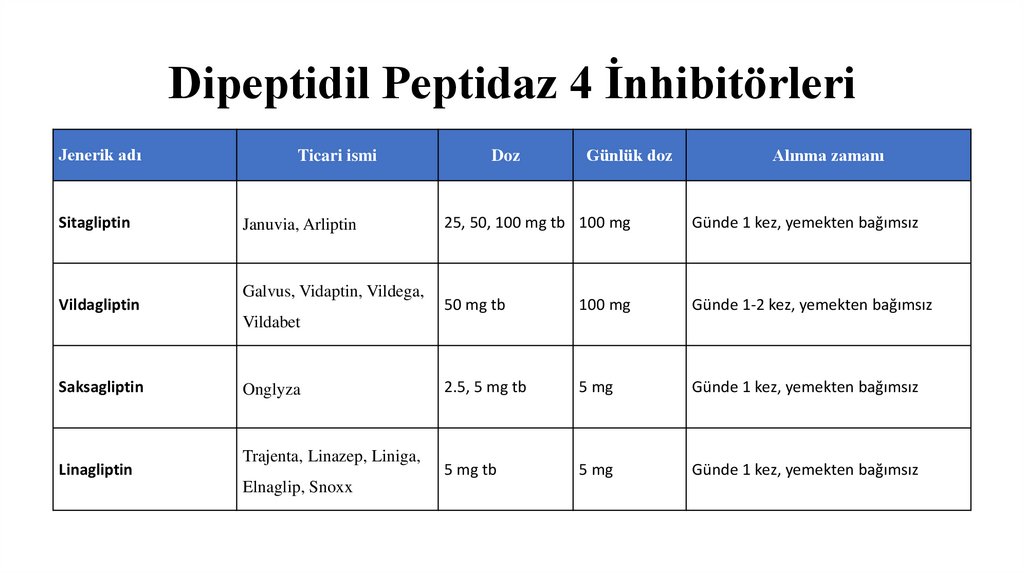 Dipeptidil Peptidaz 4 İnhibitörleri

| Jenerik adı | Ticari ismi | Doz | Günlük doz | Alınma zamanı |
|---|---|---|---|---|
| Sitagliptin | Januvia, Arliptin | 25, 50, 100 mg tb | 100 mg | Günde 1 kez, yemekten bağımsız |
| Vildagliptin | Galvus, Vidaptin, Vildega, Vildabet | 50 mg tb | 100 mg | Günde 1-2 kez, yemekten bağımsız |
| Saksagliptin | Onglyza | 2.5, 5 mg tb | 5 mg | Günde 1 kez, yemekten bağımsız |
| Linagliptin | Trajenta, Linazep, Liniga, Elnaglip, Snoxx | 5 mg tb | 5 mg | Günde 1 kez, yemekten bağımsız |